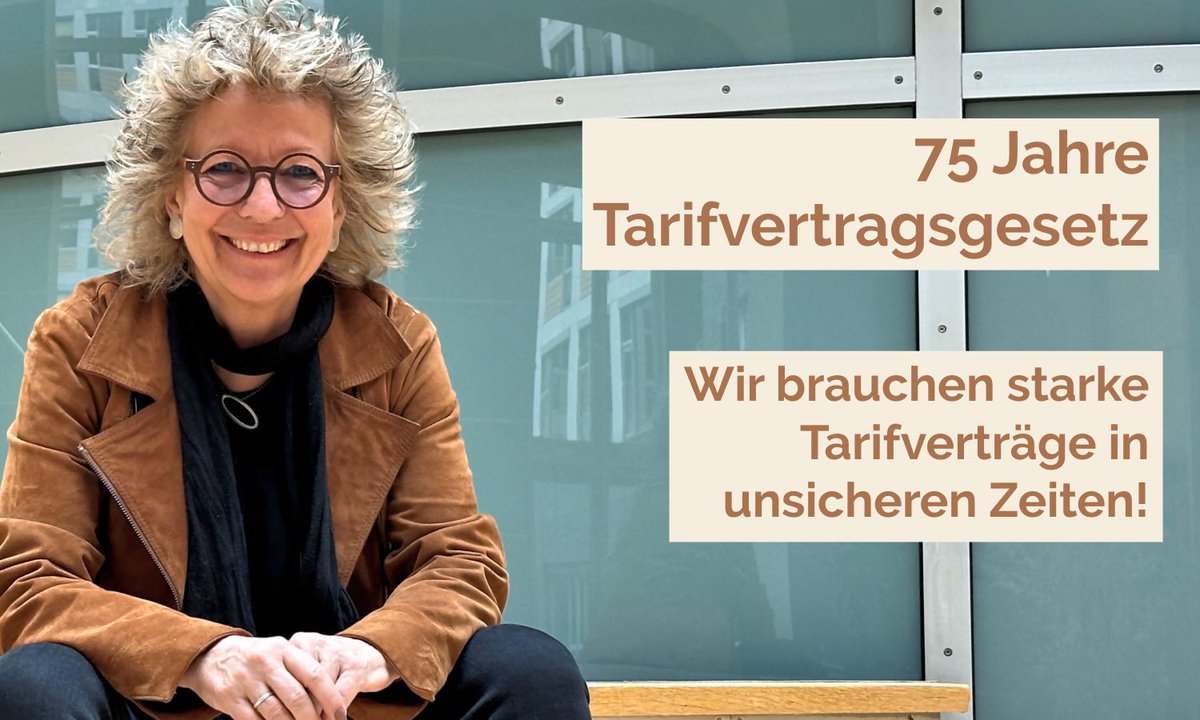 75 Jahre
Tarifvertragsgesetz

Wir brauchen starke Tarifverträge in unsicheren Zeiten!